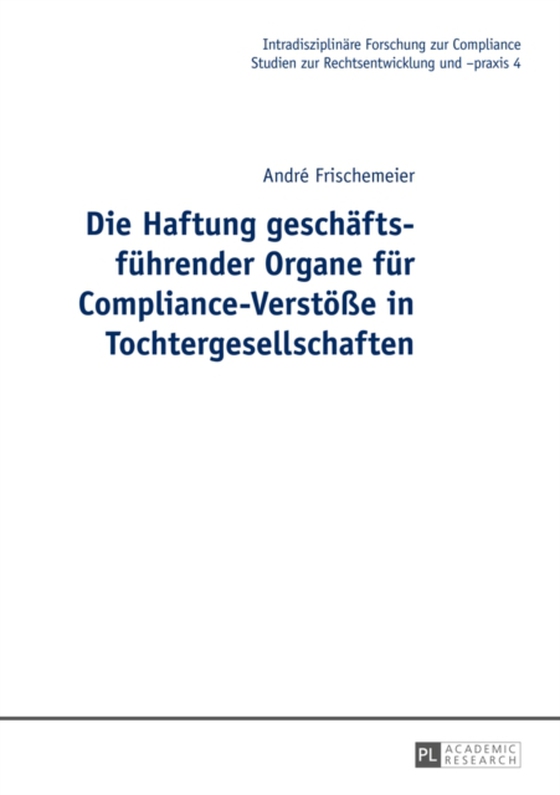 Intradisziplinäre Forschung zur Compliance
Studien zur Rechtsentwicklung und –praxis 4

André Frischemeier

Die Haftung geschäftsführender Organe für Compliance-Verstöße in Tochtergesellschaften

PL ACADEMIC RESEARCH